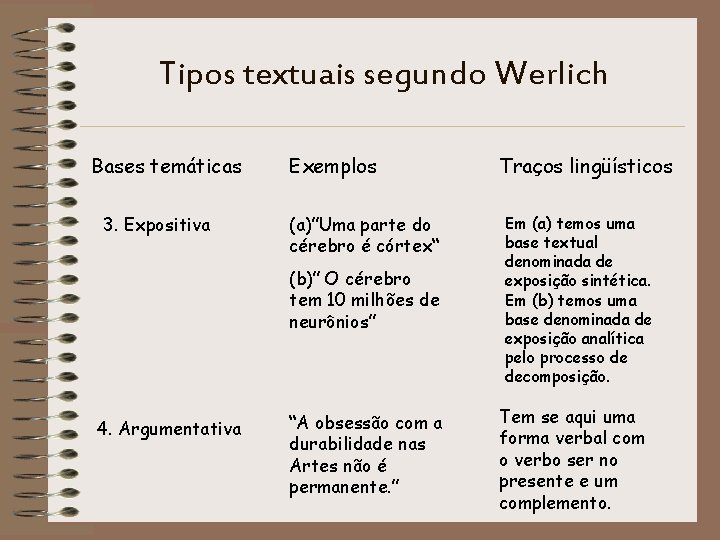 Tipos textuais segundo Werlich

| Bases temáticas | Exemplos | Traços lingüísticos |
|---|---|---|
| 3. Expositiva | (a)"Uma parte do cérebro é córtex" (b)" O cérebro tem 10 milhões de neurônios" | Em (a) temos uma base textual denominada de exposição sintética. Em (b) temos uma base denominada de exposição analítica pelo processo de decomposição. |
| 4. Argumentativa | "A obsessão com a durabilidade nas Artes não é permanente." | Tem se aqui uma forma verbal com o verbo ser no presente e um complemento. |